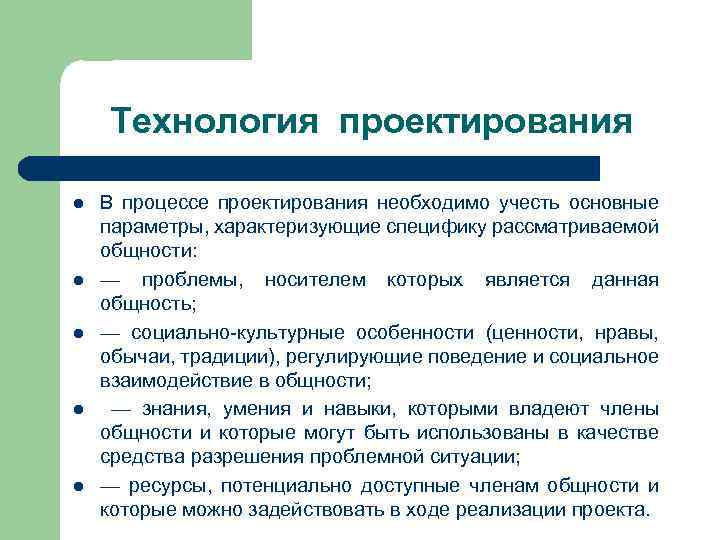 Технология проектирования

- В процессе проектирования необходимо учесть основные параметры, характеризующие специфику рассматриваемой общности:
- — проблемы, носителем которых является данная общность;
- — социально-культурные особенности (ценности, нравы, обычаи, традиции), регулирующие поведение и социальное взаимодействие в общности;
- — знания, умения и навыки, которыми владеют члены общности и которые могут быть использованы в качестве средства разрешения проблемной ситуации;
- — ресурсы, потенциально доступные членам общности и которые можно задействовать в ходе реализации проекта.